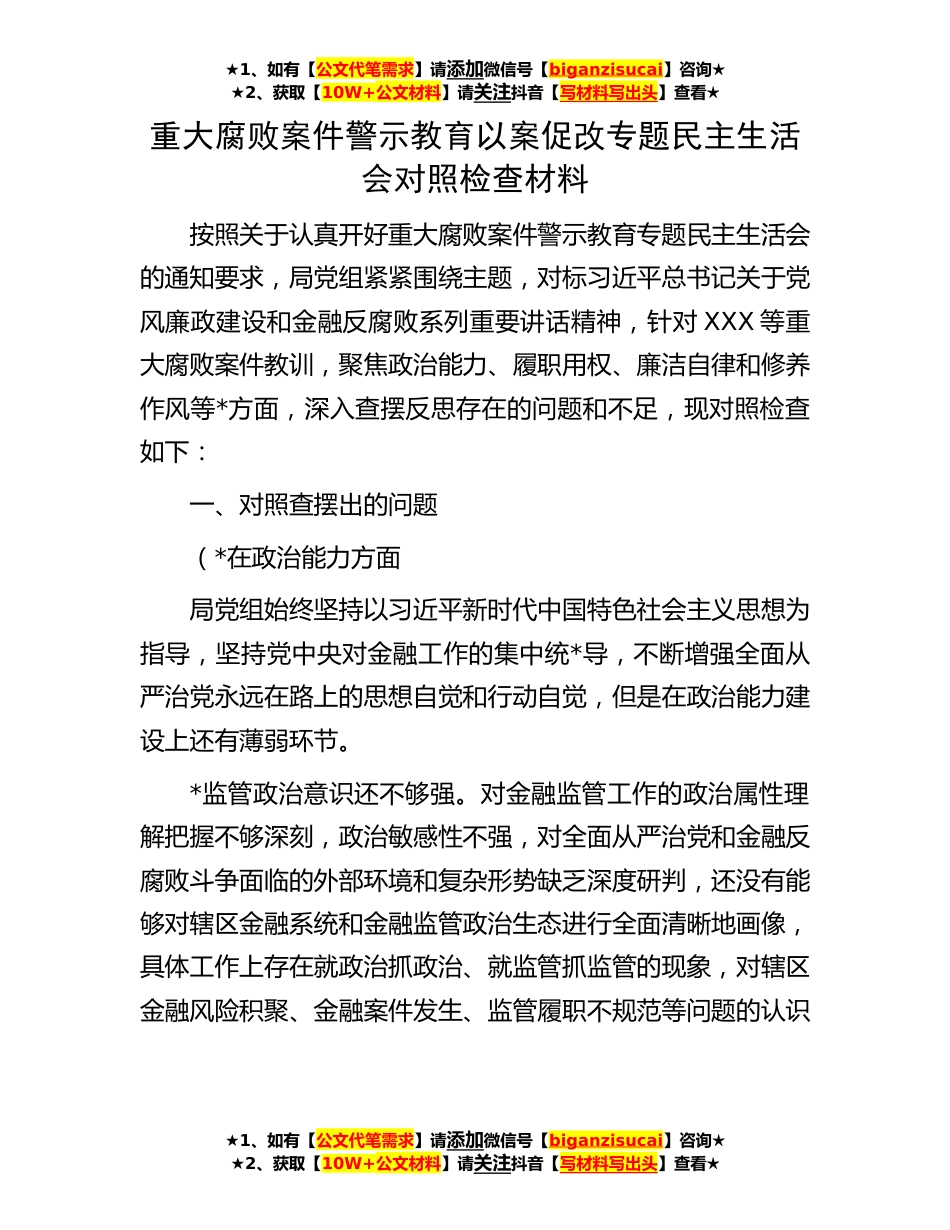 ★1、如有【公文代笔需求】请添加微信号【biganzisucai】咨询★
★2、获取【10W+公文材料】请关注抖音【写材料写出头】查看★

重大腐败案件警示教育以案促改专题民主生活会对照检查材料

按照关于认真开好重大腐败案件警示教育专题民主生活会的通知要求，局党组紧紧围绕主题，对标习近平总书记关于党风廉政建设和金融反腐败系列重要讲话精神，针对XXX等重大腐败案件教训，聚焦政治能力、履职用权、廉洁自律和修养作风等*方面，深入查摆反思存在的问题和不足，现对照检查如下：

一、对照查摆出的问题

（*在政治能力方面

局党组始终坚持以习近平新时代中国特色社会主义思想为指导，坚持党中央对金融工作的集中统*导，不断增强全面从严治党永远在路上的思想自觉和行动自觉，但是在政治能力建设上还有薄弱环节。

*监管政治意识还不够强。对金融监管工作的政治属性理解把握不够深刻，政治敏感性不强，对全面从严治党和金融反腐败斗争面临的外部环境和复杂形势缺乏深度研判，还没有能够对辖区金融系统和金融监管政治生态进行全面清晰地画像，具体工作上存在就政治抓政治、就监管抓监管的现象，对辖区金融风险积聚、金融案件发生、监管履职不规范等问题的认识

★1、如有【公文代笔需求】请添加微信号【biganzisucai】咨询★
★2、获取【10W+公文材料】请关注抖音【写材料写出头】查看★